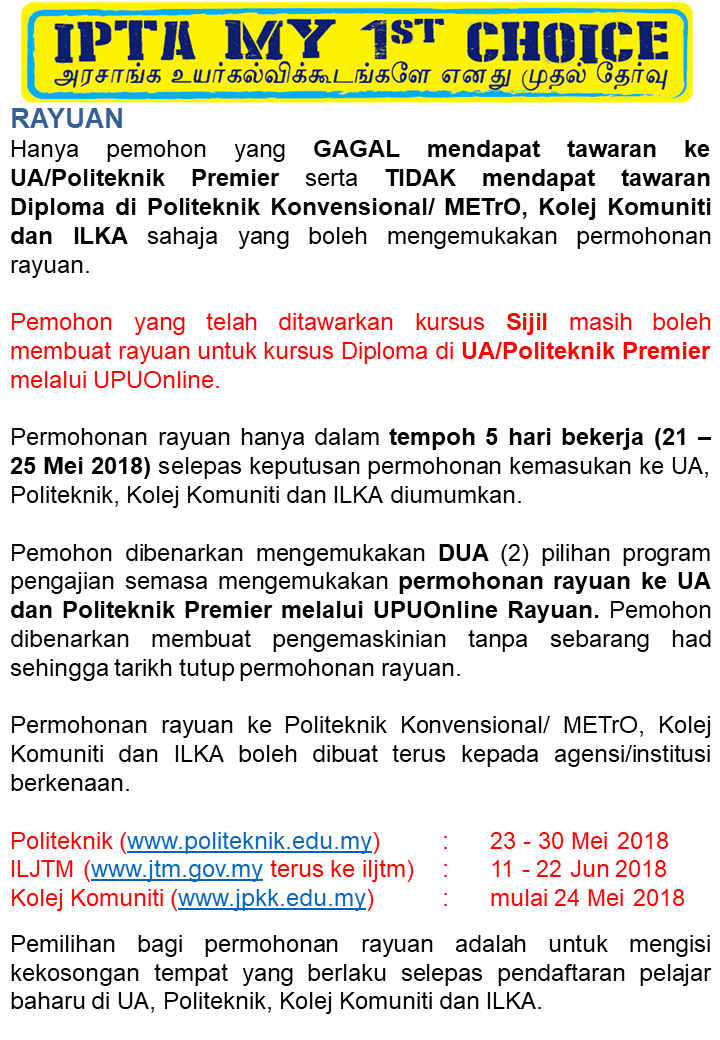 IPTA MY 1ST CHOICE
அரசாங்க உயர்கல்விக்கூடங்களே எனது முதல் தேர்வு

RAYUAN

Hanya pemohon yang GAGAL mendapat tawaran ke UA/Politeknik Premier serta TIDAK mendapat tawaran Diploma di Politeknik Konvensional/ METrO, Kolej Komuniti dan ILKA sahaja yang boleh mengemukakan permohonan rayuan.

Pemohon yang telah ditawarkan kursus Sijil masih boleh membuat rayuan untuk kursus Diploma di UA/Politeknik Premier melalui UPUOnline.

Permohonan rayuan hanya dalam tempoh 5 hari bekerja (21 – 25 Mei 2018) selepas keputusan permohonan kemasukan ke UA, Politeknik, Kolej Komuniti dan ILKA diumumkan.

Pemohon dibenarkan mengemukakan DUA (2) pilihan program pengajian semasa mengemukakan permohonan rayuan ke UA dan Politeknik Premier melalui UPUOnline Rayuan. Pemohon dibenarkan membuat pengemaskinian tanpa sebarang had sehingga tarikh tutup permohonan rayuan.

Permohonan rayuan ke Politeknik Konvensional/ METrO, Kolej Komuniti dan ILKA boleh dibuat terus kepada agensi/institusi berkenaan.

Politeknik (www.politeknik.edu.my) : 23 - 30 Mei 2018
ILJTM (www.jtm.gov.my terus ke iljtm) : 11 - 22 Jun 2018
Kolej Komuniti (www.jpkk.edu.my) : mulai 24 Mei 2018

Pemilihan bagi permohonan rayuan adalah untuk mengisi kekosongan tempat yang berlaku selepas pendaftaran pelajar baharu di UA, Politeknik, Kolej Komuniti dan ILKA.